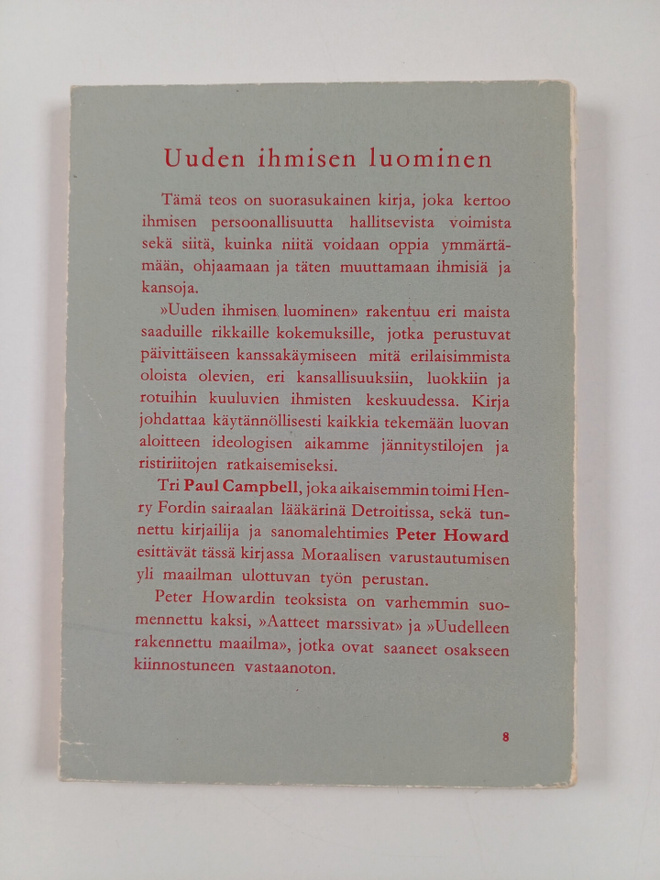 Uuden ihmisen luominen

Tämä teos on suorasukainen kirja, joka kertoo ihmisen persoonallisuutta hallitsevista voimista sekä siitä, kuinka niitä voidaan oppia ymmärtämään, ohjaamaan ja täten muuttamaan ihmisiä ja kansoja.

»Uuden ihmisen luominen» rakentuu eri maista saaduille rikkaille kokemuksille, jotka perustuvat päivittäiseen kanssakäymiseen mitä erilaisimmista oloista olevien, eri kansallisuuksiin, luokkiin ja rotuihin kuuluvien ihmisten keskuudessa. Kirja johdattaa käytännöllisesti kaikkia tekemään luovan aloitteen ideologisen aikamme jännitystilojen ja ristiriitojen ratkaisemiseksi.

Tri Paul Campbell, joka aikaisemmin toimi Henry Fordin sairaalan lääkärinä Detroitissa, sekä tunnettu kirjailija ja sanomalehtimies Peter Howard esittävät tässä kirjassa Moraalisen varustautumisen yli maailman ulottuvan työn perustan.

Peter Howardin teoksista on varhemmin suomennettu kaksi, »Aatteet marssivat» ja »Uudelleen rakennettu maailma», jotka ovat saaneet osakseen kiinnostuneen vastaanoton.

8